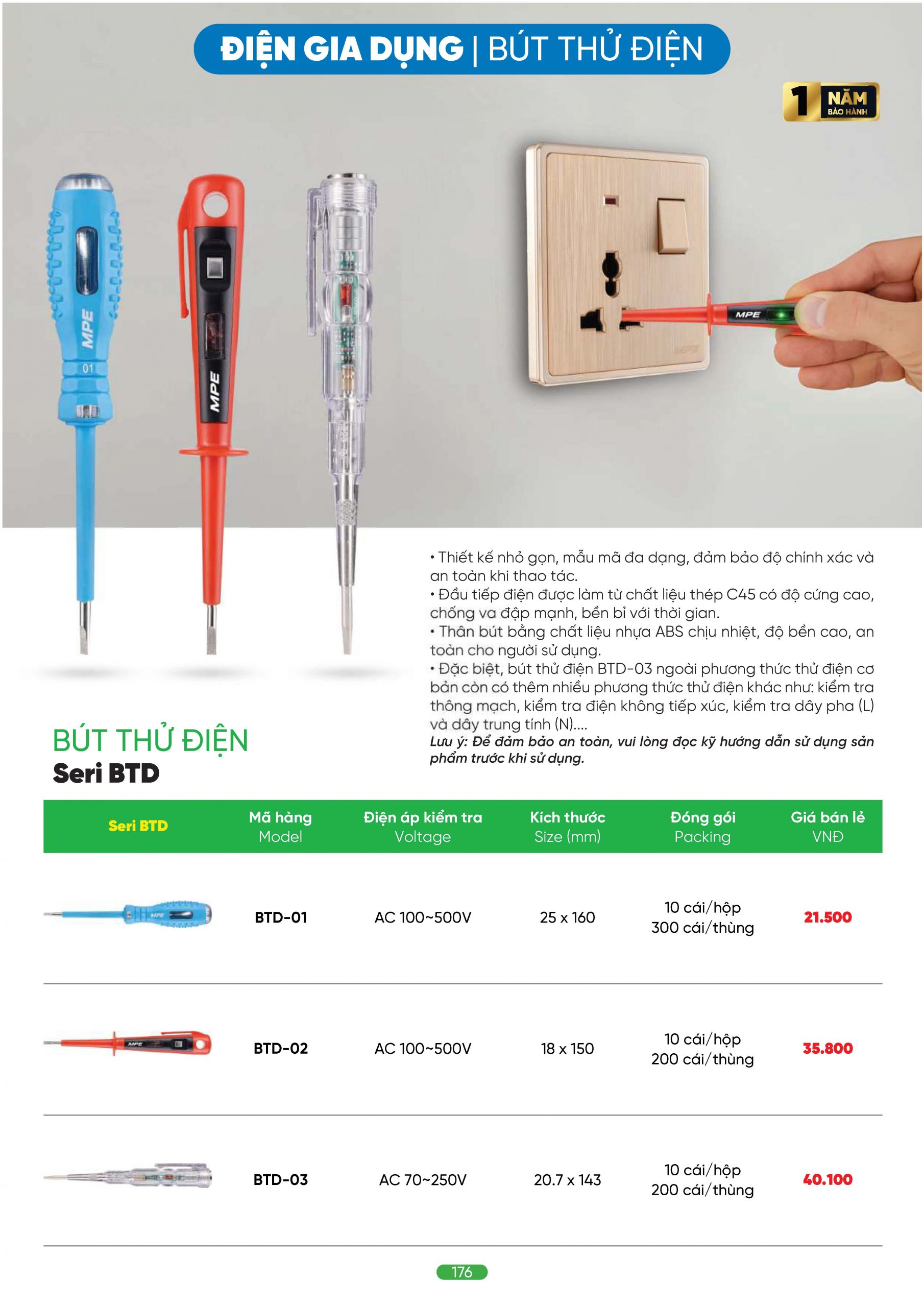 ĐIỆN GIA DỤNG | BÚT THỬ ĐIỆN

1 NĂM BẢO HÀNH

MPE

01

MPE

MPE

• Thiết kế nhỏ gọn, mẫu mã đa dạng, đảm bảo độ chính xác và an toàn khi thao tác.
• Đầu tiếp điện được làm từ chất liệu thép C45 có độ cứng cao, chống va đập mạnh, bền bỉ với thời gian.
• Thân bút bằng chất liệu nhựa ABS chịu nhiệt, độ bền cao, an toàn cho người sử dụng.
• Đặc biệt, bút thử điện BTD-03 ngoài phương thức thử điện cơ bản còn có thêm nhiều phương thức thử điện khác như: kiểm tra thông mạch, kiểm tra điện không tiếp xúc, kiểm tra dây pha (L) và dây trung tính (N)....
Lưu ý: Để đảm bảo an toàn, vui lòng đọc kỹ hướng dẫn sử dụng sản phẩm trước khi sử dụng.

BÚT THỬ ĐIỆN
Seri BTD

| Seri BTD | Mã hàng Model | Điện áp kiểm tra Voltage | Kích thước Size (mm) | Đóng gói Packing | Giá bán lẻ VNĐ |
|---|---|---|---|---|---|
|  | BTD-01 | AC 100~500V | 25 x 160 | 10 cái/hộp 300 cái/thùng | 21.500 |
|  | BTD-02 | AC 100~500V | 18 x 150 | 10 cái/hộp 200 cái/thùng | 35.800 |
|  | BTD-03 | AC 70~250V | 20.7 x 143 | 10 cái/hộp 200 cái/thùng | 40.100 |

176